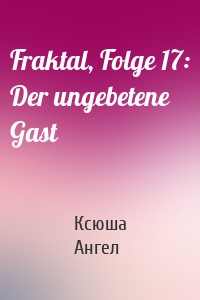 Fraktal, Folge 17: Der ungebetene Gast

Ксюша
Ангел